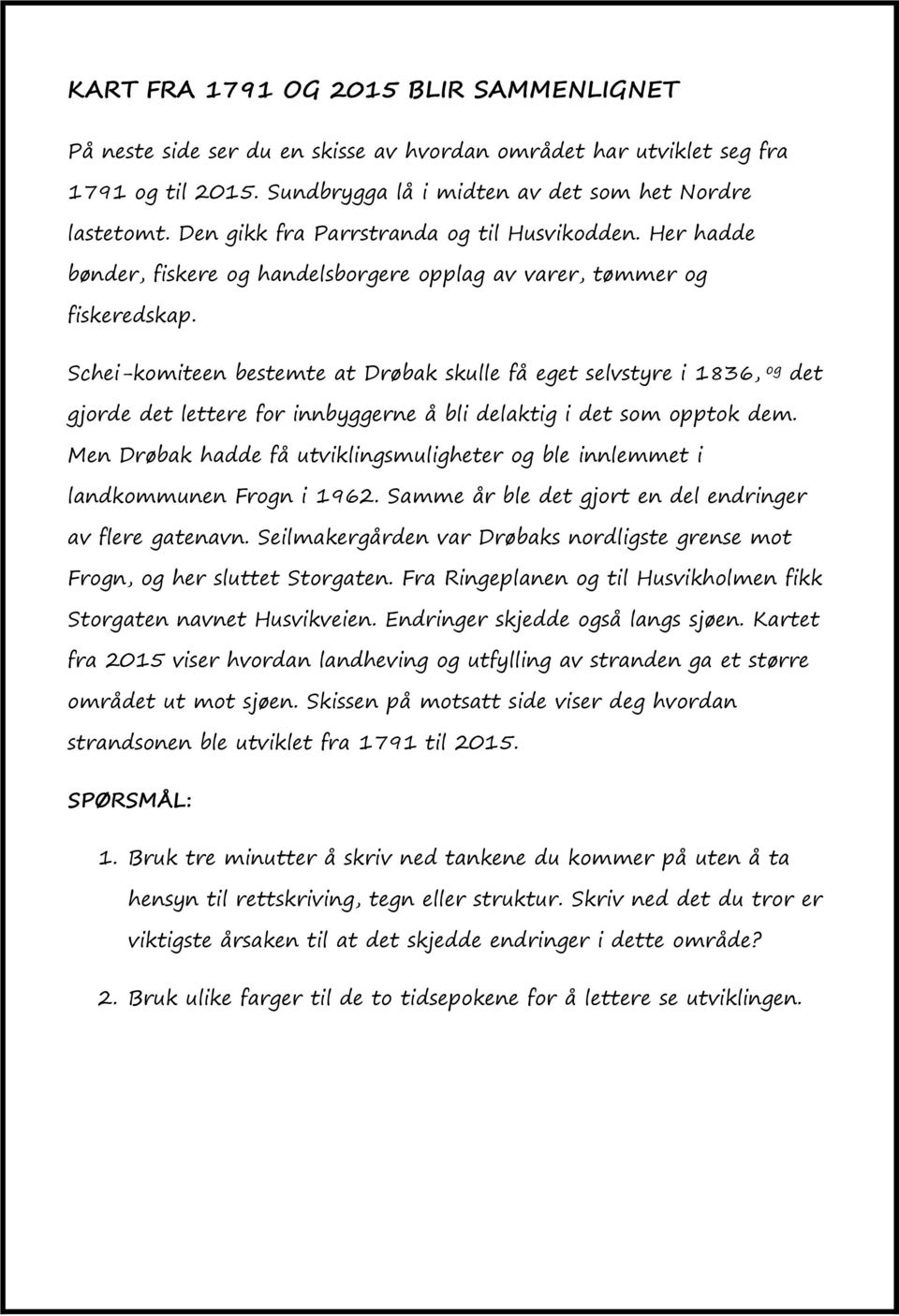 KART FRA 1791 OG 2015 BLIR SAMMENLIGNET

På neste side ser du en skisse av hvordan området har utviklet seg fra 1791 og til 2015. Sundbrygga lå i midten av det som het Nordre lastetomt. Den gikk fra Parrstranda og til Husvikodden. Her hadde bønder, fiskere og handelsborgere opplag av varer, tømmer og fiskeredskap.

Schei-komiteen bestemte at Drøbak skulle få eget selvstyre i 1836, og det gjorde det lettere for innbyggerne å bli delaktig i det som opptok dem. Men Drøbak hadde få utviklingsmuligheter og ble innlemmet i landkommunen Frogn i 1962. Samme år ble det gjort en del endringer av flere gatenavn. Seilmakergården var Drøbaks nordligste grense mot Frogn, og her sluttet Storgaten. Fra Ringeplanen og til Husvikholmen fikk Storgaten navnet Husvikveien. Endringer skjedde også langs sjøen. Kartet fra 2015 viser hvordan landheving og utfylling av stranden ga et større området ut mot sjøen. Skissen på motsatt side viser deg hvordan strandsonen ble utviklet fra 1791 til 2015.

SPØRSMÅL:

1. Bruk tre minutter å skriv ned tankene du kommer på uten å ta hensyn til rettskriving, tegn eller struktur. Skriv ned det du tror er viktigste årsaken til at det skjedde endringer i dette område?

2. Bruk ulike farger til de to tidsepokene for å lettere se utviklingen.